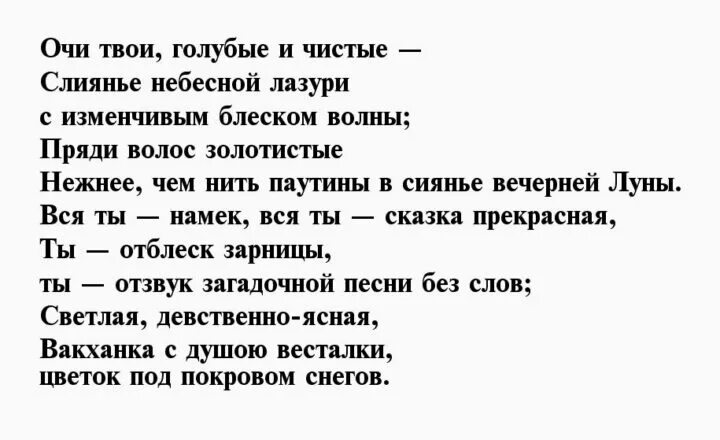 Очи твои, голубые и чистые —
Слиянье небесной лазури
с изменчивым блеском волны;
Пряди волос золотистые
Нежнее, чем нить паутины в сиянье вечерней Луны.
Вся ты — намек, вся ты — сказка прекрасная,
Ты — отблеск зарницы,
ты — отзвук загадочной песни без слов;
Светлая, девственно-ясная,
Вакханка с душою весталки,
цветок под покровом снегов.